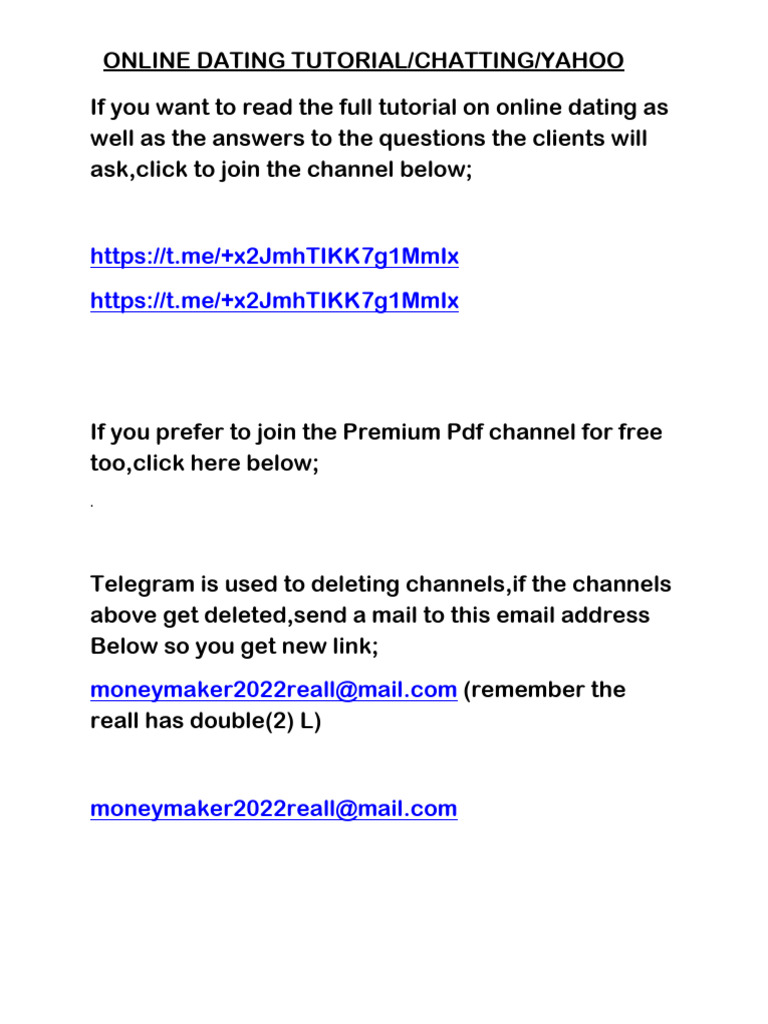 ONLINE DATING TUTORIAL/CHATTING/YAHOO

If you want to read the full tutorial on online dating as well as the answers to the questions the clients will ask,click to join the channel below;

https://t.me/+x2JmhTIKK7g1MmIx

https://t.me/+x2JmhTIKK7g1MmIx

If you prefer to join the Premium Pdf channel for free too,click here below;

.

Telegram is used to deleting channels,if the channels above get deleted,send a mail to this email address Below so you get new link;

moneymaker2022reall@mail.com (remember the reall has double(2) L)

moneymaker2022reall@mail.com